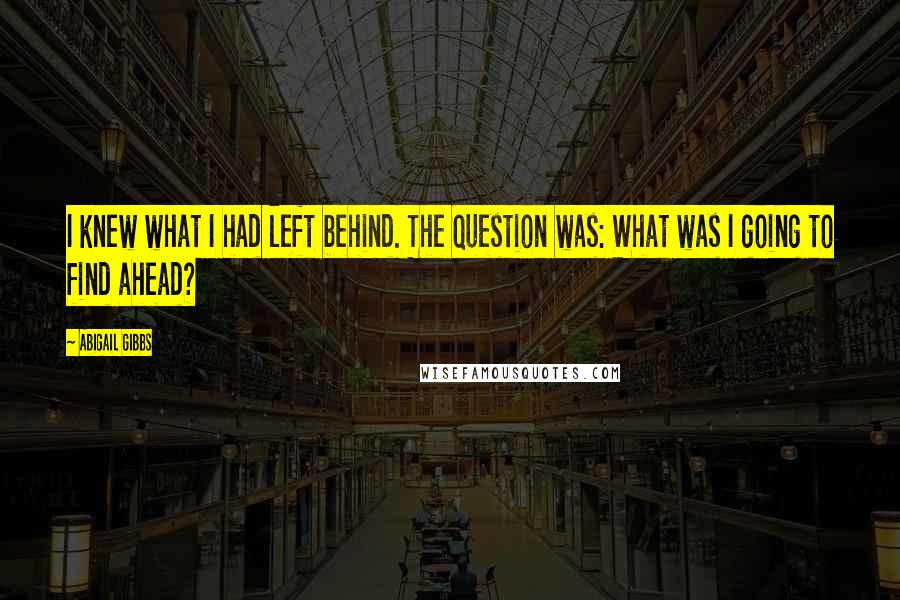 I KNEW WHAT I HAD LEFT BEHIND. THE QUESTION WAS: WHAT WAS I GOING TO FIND AHEAD?

~ ABIGAIL GIBBS

WISEFAMOUSQUOTES.COM